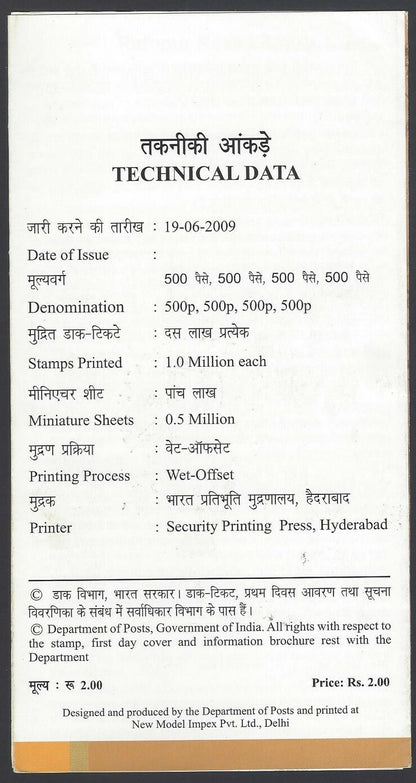 तकनीकी आंकड़े
TECHNICAL DATA

जारी करने की तारीख : 19-06-2009
Date of Issue :
मूल्यवर्ग 500 पैसे, 500 पैसे, 500 पैसे, 500 पैसे
Denomination : 500p, 500p, 500p, 500p
मुद्रित डाक-टिकटे : दस लाख प्रत्येक
Stamps Printed : 1.0 Million each
मीनिएचर शीट : पांच लाख
Miniature Sheets : 0.5 Million
मुद्रण प्रक्रिया : वेट-ऑफसेट
Printing Process : Wet-Offset
मुद्रक : भारत प्रतिभूति मुद्रणालय, हैदराबाद
Printer : Security Printing Press, Hyderabad

© डाक विभाग, भारत सरकार। डाक-टिकट, प्रथम दिवस आवरण तथा सूचना विवरणिका के संबंध में सर्वाधिकार विभाग के पास हैं।
© Department of Posts, Government of India. All rights with respect to the stamp, first day cover and information brochure rest with the Department

मूल्य : रू 2.00 Price: Rs. 2.00

Designed and produced by the Department of Posts and printed at New Model Impex Pvt. Ltd., Delhi